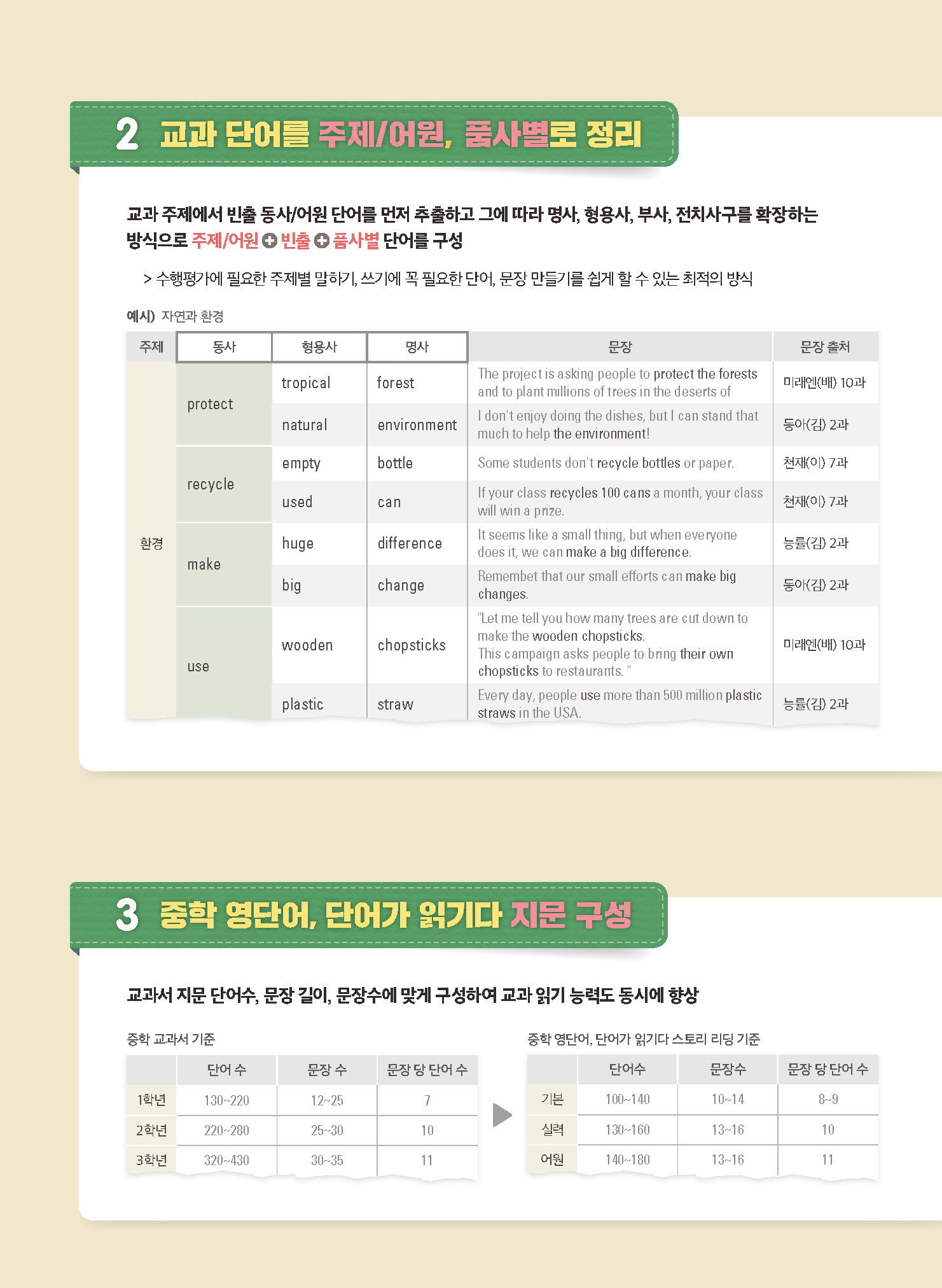 2 교과 단어를 주제/어원, 품사별로 정리

교과 주제에서 빈출 동사/어원 단어를 먼저 추출하고 그에 따라 명사, 형용사, 부사, 전치사구를 확장하는 방식으로 주제/어원 + 빈출 + 품사별 단어를 구성

> 수행평가에 필요한 주제별 말하기, 쓰기에 꼭 필요한 단어, 문장 만들기를 쉽게 할 수 있는 최적의 방식

예시) 자연과 환경

| 주제 | 동사 | 형용사 | 명사 | 문장 | 문장 출처 |
|---|---|---|---|---|---|
| 환경 | protect | tropical | forest | The project is asking people to protect the forests and to plant millions of trees in the deserts of | 미래엔(배) 10과 |
| | | natural | environment | I don't enjoy doing the dishes, but I can stand that much to help the environment! | 동아(김) 2과 |
| | recycle | empty | bottle | Some students don't recycle bottles or paper. | 천재(이) 7과 |
| | | used | can | If your class recycles 100 cans a month, your class will win a prize. | 천재(이) 7과 |
| | make | huge | difference | It seems like a small thing, but when everyone does it, we can make a big difference. | 능률(김) 2과 |
| | | big | change | Remembet that our small efforts can make big changes. | 동아(김) 2과 |
| | use | wooden | chopsticks | "Let me tell you how many trees are cut down to make the wooden chopsticks. This campaign asks people to bring their own chopsticks to restaurants. " | 미래엔(배) 10과 |
| | | plastic | straw | Every day, people use more than 500 million plastic straws in the USA. | 능률(김) 2과 |

3 중학 영단어, 단어가 읽기다 지문 구성

교과서 지문 단어수, 문장 길이, 문장수에 맞게 구성하여 교과 읽기 능력도 동시에 향상

중학 교과서 기준

| | 단어 수 | 문장 수 | 문장 당 단어 수 |
|---|---|---|---|
| 1학년 | 130~220 | 12~25 | 7 |
| 2학년 | 220~280 | 25~30 | 10 |
| 3학년 | 320~430 | 30~35 | 11 |

중학 영단어, 단어가 읽기다 스토리 리딩 기준

| | 단어수 | 문장수 | 문장 당 단어 수 |
|---|---|---|---|
| 기본 | 100~140 | 10~14 | 8~9 |
| 실력 | 130~160 | 13~16 | 10 |
| 어원 | 140~180 | 13~16 | 11 |